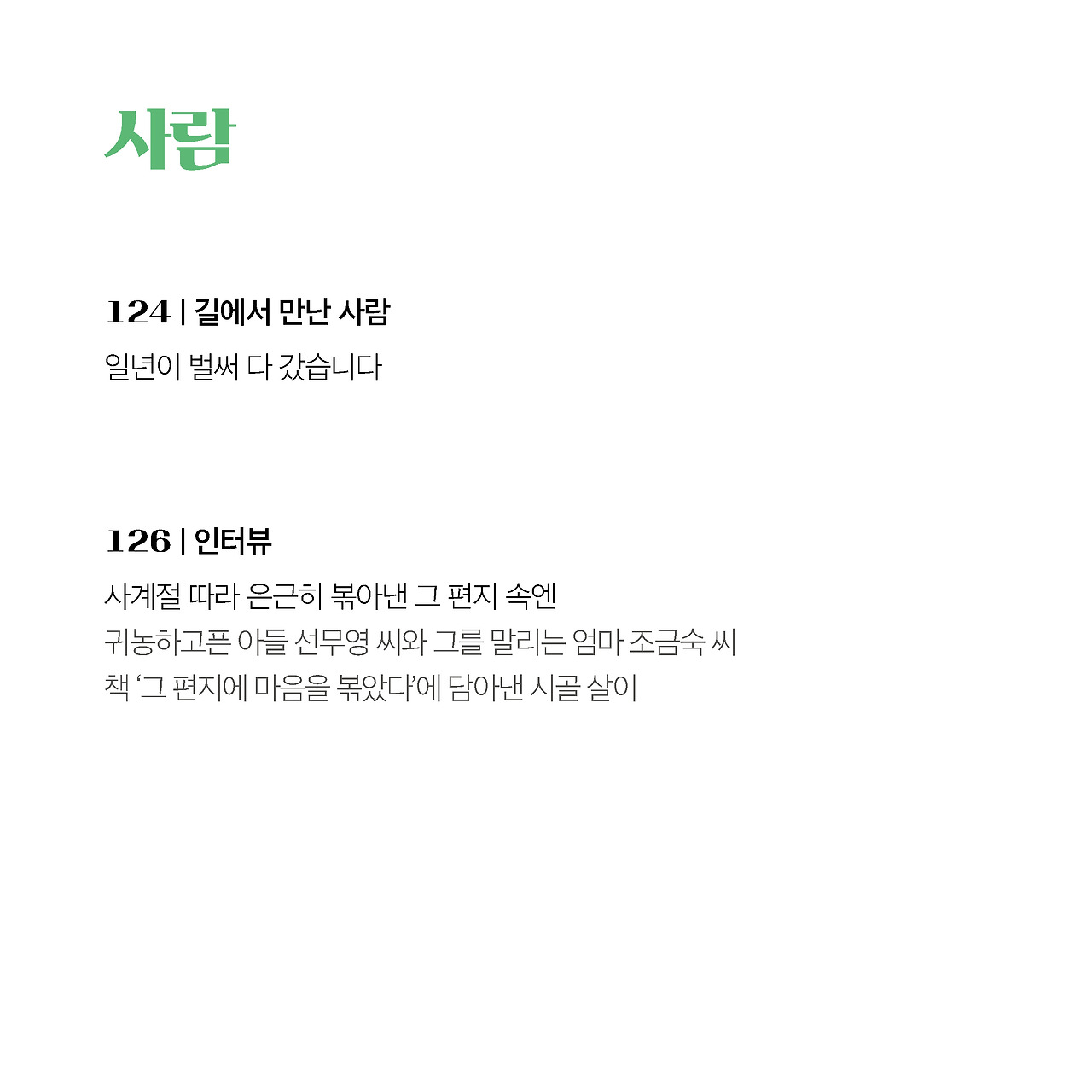 사람

124 | 길에서 만난 사람

일년이 벌써 다 갔습니다

126 | 인터뷰

사계절 따라 은근히 볶아낸 그 편지 속엔

귀농하고픈 아들 선무영 씨와 그를 말리는 엄마 조금숙 씨

책 '그 편지에 마음을 볶았다'에 담아낸 시골 살이